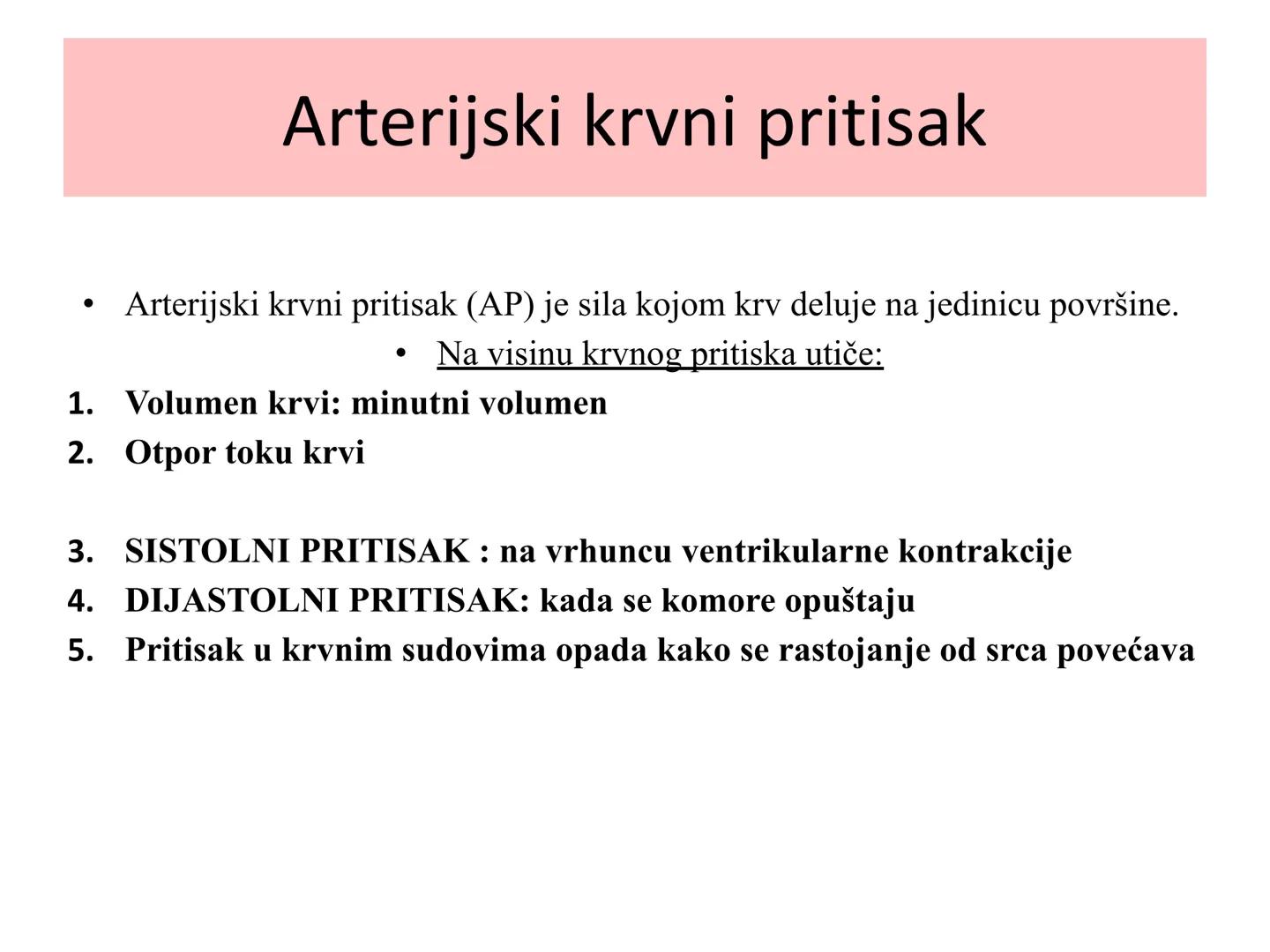 Arterijski krvni pritisak

• Arterijski krvni pritisak (AP) je sila kojom krv deluje na jedinicu površine.

• Na visinu krvnog pritiska utiče:

1. Volumen krvi: minutni volumen
2. Otpor toku krvi

3. SISTOLNI PRITISAK : na vrhuncu ventrikularne kontrakcije
4. DIJASTOLNI PRITISAK: kada se komore opuštaju
5. Pritisak u krvnim sudovima opada kako se rastojanje od srca povećava